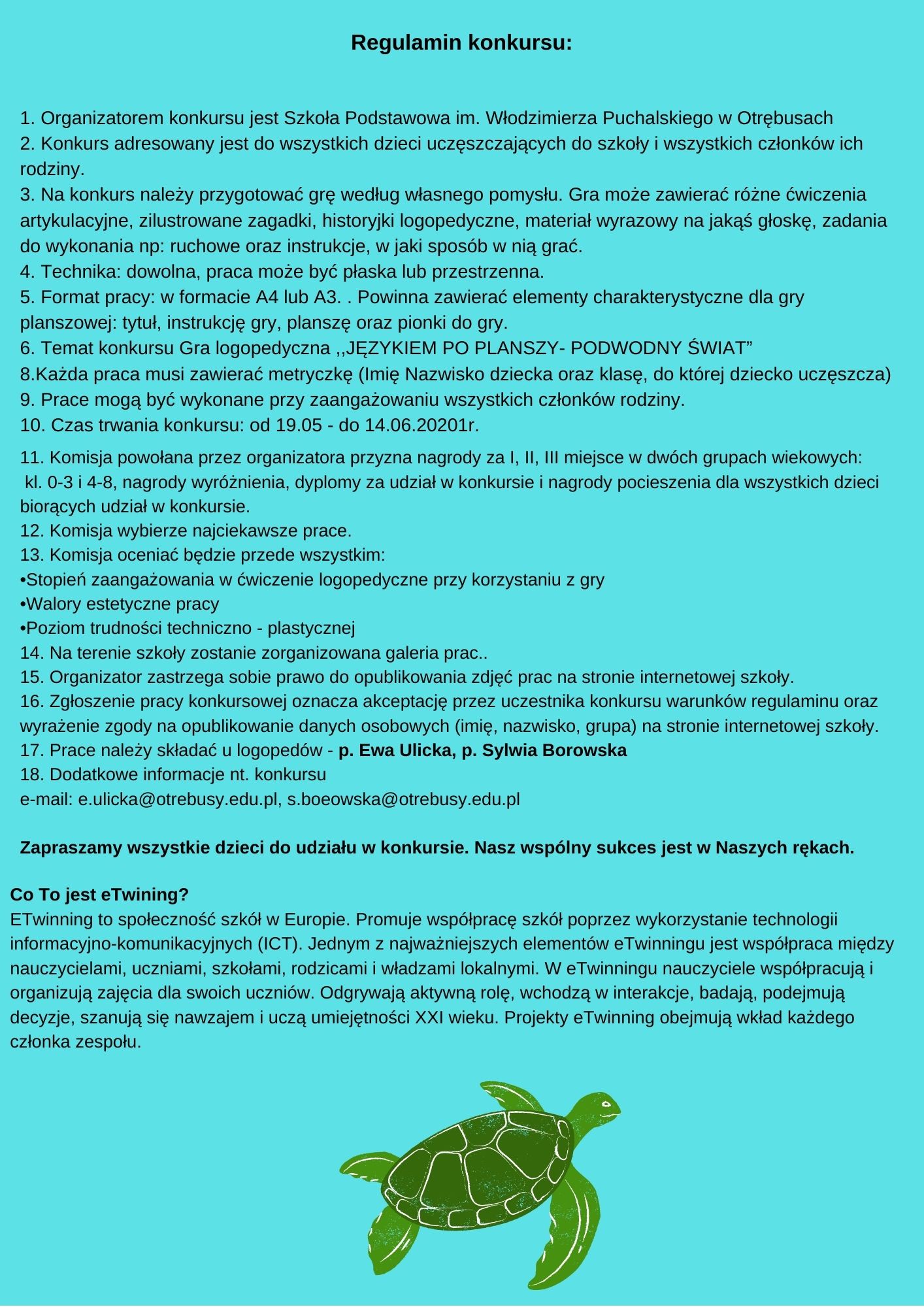 Regulamin konkursu:

1. Organizatorem konkursu jest Szkoła Podstawowa im. Włodzimierza Puchalskiego w Otrębusach
2. Konkurs adresowany jest do wszystkich dzieci uczęszczających do szkoły i wszystkich członków ich rodziny.
3. Na konkurs należy przygotować grę według własnego pomysłu. Gra może zawierać różne ćwiczenia artykulacyjne, zilustrowane zagadki, historyjki logopedyczne, materiał wyrazowy na jakąś głoskę, zadania do wykonania np: ruchowe oraz instrukcje, w jaki sposób w nią grać.
4. Technika: dowolna, praca może być płaska lub przestrzenna.
5. Format pracy: w formacie A4 lub A3. . Powinna zawierać elementy charakterystyczne dla gry planszowej: tytuł, instrukcję gry, planszę oraz pionki do gry.
6. Temat konkursu Gra logopedyczna ,,JĘZYKIEM PO PLANSZY- PODWODNY ŚWIAT”
8.Każda praca musi zawierać metryczkę (Imię Nazwisko dziecka oraz klasę, do której dziecko uczęszcza)
9. Prace mogą być wykonane przy zaangażowaniu wszystkich członków rodziny.
10. Czas trwania konkursu: od 19.05 - do 14.06.20201r.
11. Komisja powołana przez organizatora przyzna nagrody za I, II, III miejsce w dwóch grupach wiekowych: kl. 0-3 i 4-8, nagrody wyróżnienia, dyplomy za udział w konkursie i nagrody pocieszenia dla wszystkich dzieci biorących udział w konkursie.
12. Komisja wybierze najciekawsze prace.
13. Komisja oceniać będzie przede wszystkim:
•Stopień zaangażowania w ćwiczenie logopedyczne przy korzystaniu z gry
•Walory estetyczne pracy
•Poziom trudności techniczno - plastycznej
14. Na terenie szkoły zostanie zorganizowana galeria prac..
15. Organizator zastrzega sobie prawo do opublikowania zdjęć prac na stronie internetowej szkoły.
16. Zgłoszenie pracy konkursowej oznacza akceptację przez uczestnika konkursu warunków regulaminu oraz wyrażenie zgody na opublikowanie danych osobowych (imię, nazwisko, grupa) na stronie internetowej szkoły.
17. Prace należy składać u logopedów - p. Ewa Ulicka, p. Sylwia Borowska
18. Dodatkowe informacje nt. konkursu
e-mail: e.ulicka@otrebusy.edu.pl, s.boeowska@otrebusy.edu.pl

Zapraszamy wszystkie dzieci do udziału w konkursie. Nasz wspólny sukces jest w Naszych rękach.

Co To jest eTwining?
ETwinning to społeczność szkół w Europie. Promuje współpracę szkół poprzez wykorzystanie technologii informacyjno-komunikacyjnych (ICT). Jednym z najważniejszych elementów eTwinningu jest współpraca między nauczycielami, uczniami, szkołami, rodzicami i władzami lokalnymi. W eTwinningu nauczyciele współpracują i organizują zajęcia dla swoich uczniów. Odgrywają aktywną rolę, wchodzą w interakcje, badają, podejmują decyzje, szanują się nawzajem i uczą umiejętności XXI wieku. Projekty eTwinning obejmują wkład każdego członka zespołu.